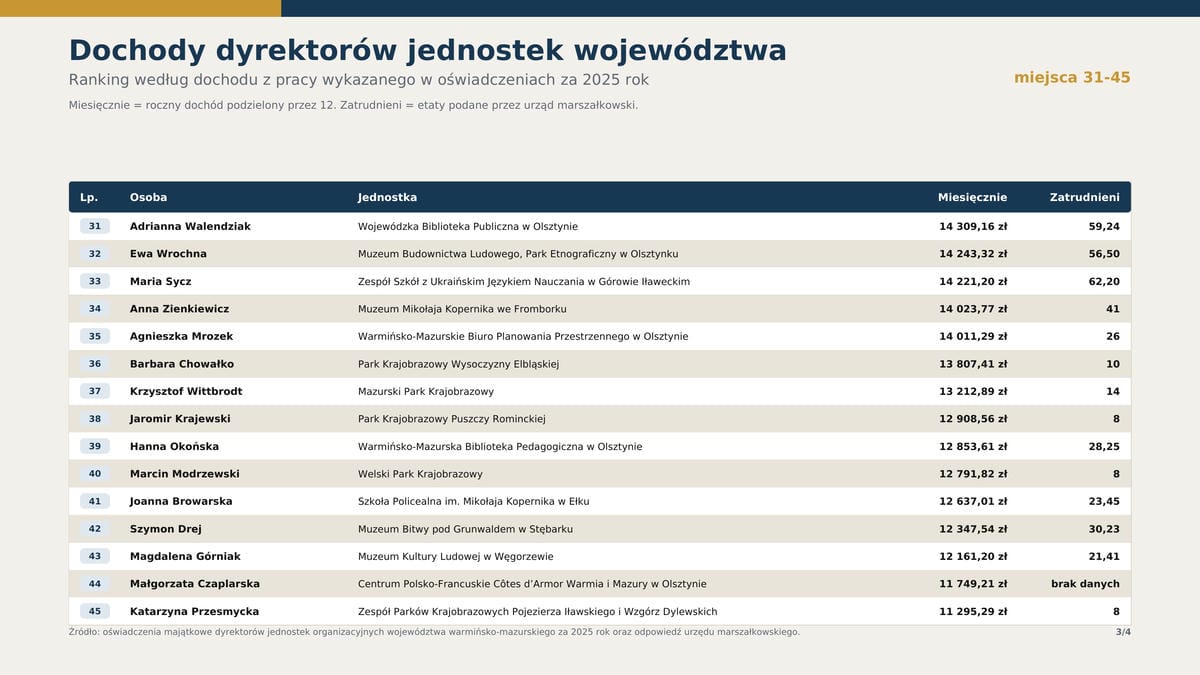 Dochody dyrektorów jednostek województwa

Ranking według dochodu z pracy wykazanego w oświadczeniach za 2025 rok

miejsca 31-45

Miesięcznie = roczny dochód podzielony przez 12. Zatrudnieni = etaty podane przez urząd marszałkowski.

| Lp. | Osoba | Jednostka | Miesięcznie | Zatrudnieni |
|---|---|---|---|---|
| 31 | Adrianna Walendziak | Wojewódzka Biblioteka Publiczna w Olsztynie | 14 309,16 zł | 59,24 |
| 32 | Ewa Wrochna | Muzeum Budownictwa Ludowego, Park Etnograficzny w Olsztynku | 14 243,32 zł | 56,50 |
| 33 | Maria Sycz | Zespół Szkół z Ukraińskim Językiem Nauczania w Górowie Iławeckim | 14 221,20 zł | 62,20 |
| 34 | Anna Zienkiewicz | Muzeum Mikołaja Kopernika we Fromborku | 14 023,77 zł | 41 |
| 35 | Agnieszka Mrozek | Warmińsko-Mazurskie Biuro Planowania Przestrzennego w Olsztynie | 14 011,29 zł | 26 |
| 36 | Barbara Chowałko | Park Krajobrazowy Wysoczyzny Elbląskiej | 13 807,41 zł | 10 |
| 37 | Krzysztof Wittbrodt | Mazurski Park Krajobrazowy | 13 212,89 zł | 14 |
| 38 | Jaromir Krajewski | Park Krajobrazowy Puszczy Rominckiej | 12 908,56 zł | 8 |
| 39 | Hanna Okońska | Warmińsko-Mazurska Biblioteka Pedagogiczna w Olsztynie | 12 853,61 zł | 28,25 |
| 40 | Marcin Modrzewski | Welski Park Krajobrazowy | 12 791,82 zł | 8 |
| 41 | Joanna Browarska | Szkoła Policealna im. Mikołaja Kopernika w Ełku | 12 637,01 zł | 23,45 |
| 42 | Szymon Drej | Muzeum Bitwy pod Grunwaldem w Stębarku | 12 347,54 zł | 30,23 |
| 43 | Magdalena Górniak | Muzeum Kultury Ludowej w Węgorzewie | 12 161,20 zł | 21,41 |
| 44 | Małgorzata Czaplarska | Centrum Polsko-Francuskie Côtes d'Armor Warmia i Mazury w Olsztynie | 11 749,21 zł | brak danych |
| 45 | Katarzyna Przesmycka | Zespół Parków Krajobrazowych Pojezierza Iławskiego i Wzgórz Dylewskich | 11 295,29 zł | 8 |

Źródło: oświadczenia majątkowe dyrektorów jednostek organizacyjnych województwa warmińsko-mazurskiego za 2025 rok oraz odpowiedź urzędu marszałkowskiego.

3/4